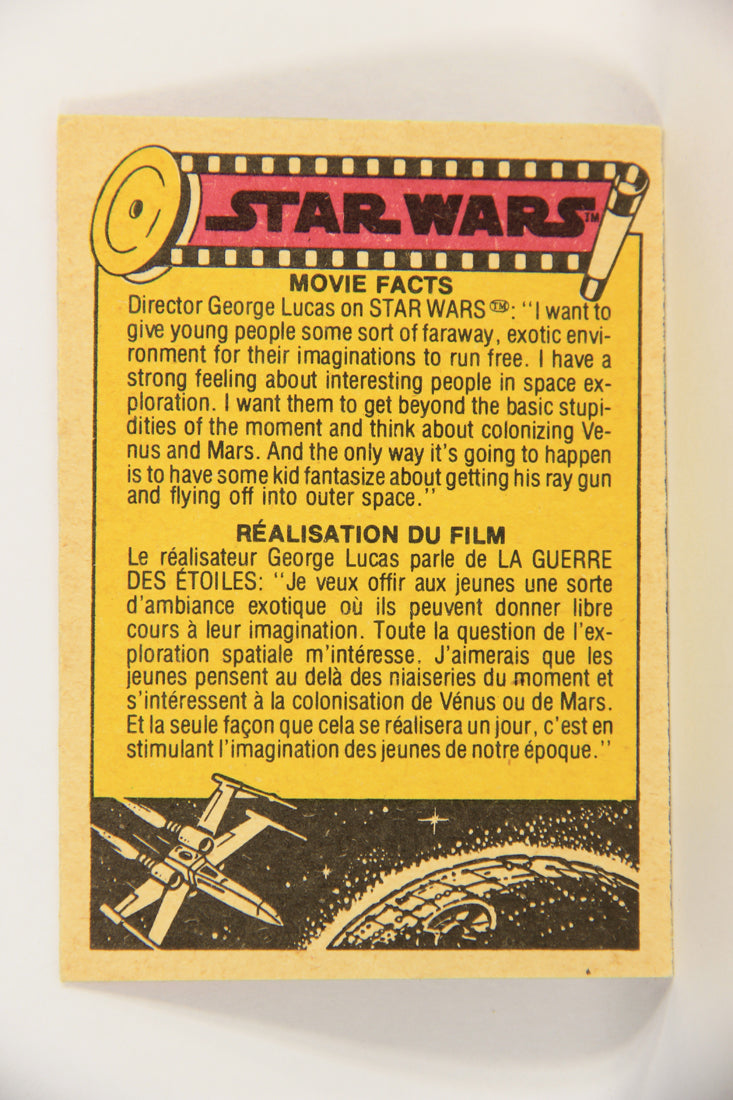 STAR WARS™

MOVIE FACTS

Director George Lucas on STAR WARS™: "I want to give young people some sort of faraway, exotic environment for their imaginations to run free. I have a strong feeling about interesting people in space exploration. I want them to get beyond the basic stupidities of the moment and think about colonizing Venus and Mars. And the only way it's going to happen is to have some kid fantasize about getting his ray gun and flying off into outer space."

RÉALISATION DU FILM

Le réalisateur George Lucas parle de LA GUERRE DES ÉTOILES: "Je veux offir aux jeunes une sorte d'ambiance exotique où ils peuvent donner libre cours à leur imagination. Toute la question de l'exploration spatiale m'intéresse. J'aimerais que les jeunes pensent au delà des niaiseries du moment et s'intéressent à la colonisation de Vénus ou de Mars. Et la seule façon que cela se réalisera un jour, c'est en stimulant l'imagination des jeunes de notre époque."